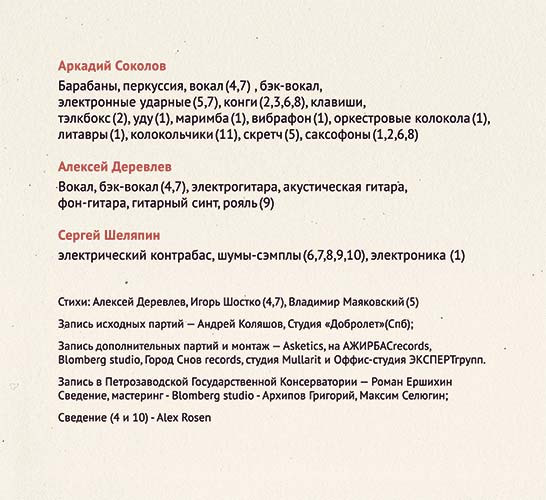 Аркадий Соколов

Барабаны, перкуссия, вокал (4,7) , бэк-вокал, электронные ударные (5,7), конги (2,3,6,8), клавиши, тэлкбокс (2), уду (1), маримба (1), вибрафон (1), оркестровые колокола (1), литавры (1), колокольчики (11), скретч (5), саксофоны (1,2,6,8)

Алексей Деревлев

Вокал, бэк-вокал (4,7), электрогитара, акустическая гитара, фон-гитара, гитарный синт, рояль (9)

Сергей Шеляпин

электрический контрабас, шумы-сэмплы (6,7,8,9,10), электроника (1)

Стихи: Алексей Деревлев, Игорь Шостко (4,7), Владимир Маяковский (5)

Запись исходных партий — Андрей Коляшов, Студия «Добролет»(Спб);

Запись дополнительных партий и монтаж — Asketics, на АЖИРБАСrecords, Blomberg studio, Город Снов records, студия Mullarit и Оффис-студия ЭКСПЕРТгрупп.

Запись в Петрозаводской Государственной Консерватории — Роман Ершихин Сведение, мастеринг - Blomberg studio - Архипов Григорий, Максим Селюгин;

Сведение (4 и 10) - Alex Rosen